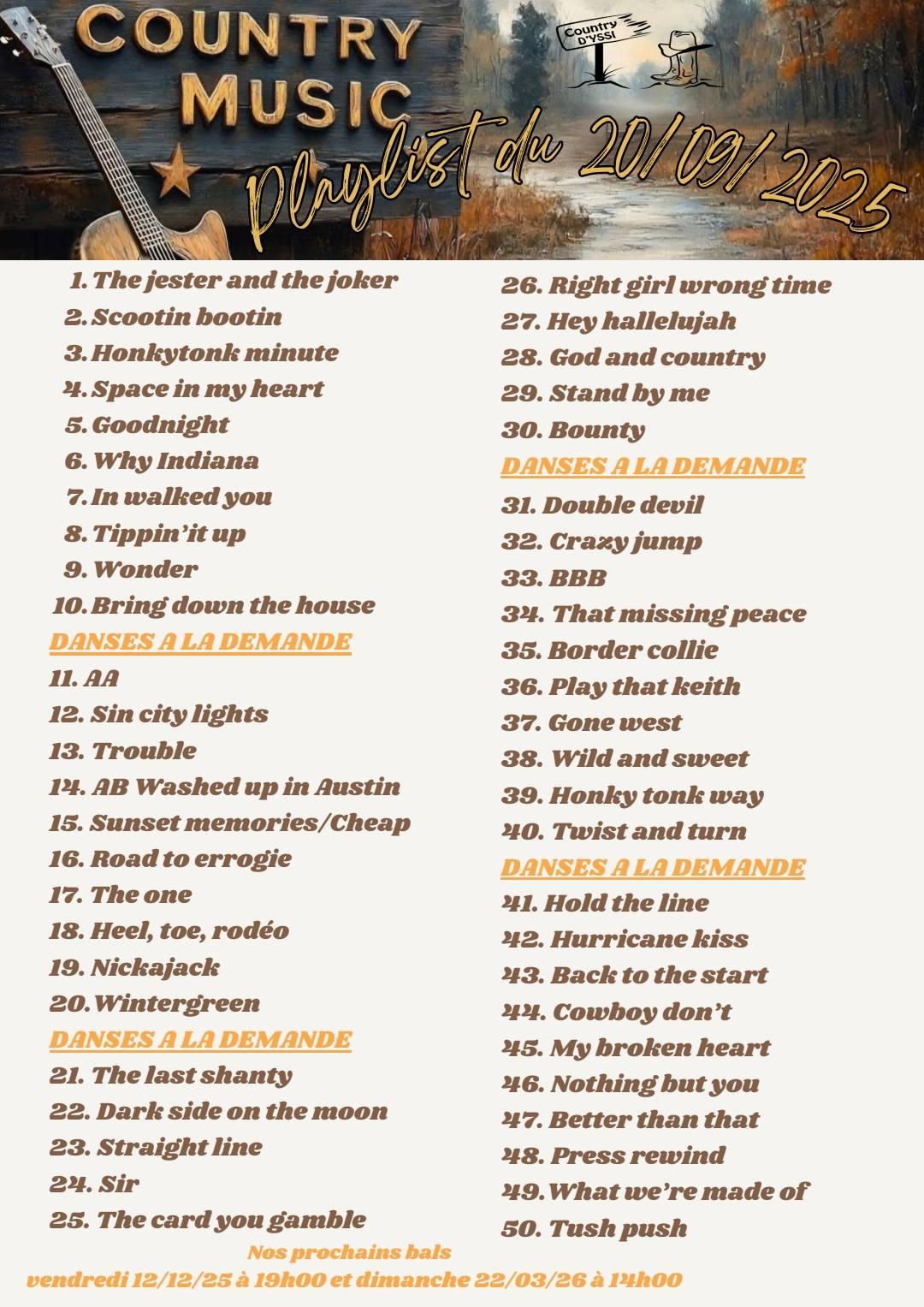 COUNTRY MUSIC

Country D'YSSI

Playlist du 20/09/2025

1. The jester and the joker
2. Scootin bootin
3. Honkytonk minute
4. Space in my heart
5. Goodnight
6. Why Indiana
7. In walked you
8. Tippin'it up
9. Wonder
10. Bring down the house
DANSES A LA DEMANDE
11. AA
12. Sin city lights
13. Trouble
14. AB Washed up in Austin
15. Sunset memories/Cheap
16. Road to errogie
17. The one
18. Heel, toe, rodéo
19. Nickajack
20. Wintergreen
DANSES A LA DEMANDE
21. The last shanty
22. Dark side on the moon
23. Straight line
24. Sir
25. The card you gamble

26. Right girl wrong time
27. Hey hallelujah
28. God and country
29. Stand by me
30. Bounty
DANSES A LA DEMANDE
31. Double devil
32. Crazy jump
33. BBB
34. That missing peace
35. Border collie
36. Play that keith
37. Gone west
38. Wild and sweet
39. Honky tonk way
40. Twist and turn
DANSES A LA DEMANDE
41. Hold the line
42. Hurricane kiss
43. Back to the start
44. Cowboy don't
45. My broken heart
46. Nothing but you
47. Better than that
48. Press rewind
49. What we're made of
50. Tush push

Nos prochains bals
vendredi 12/12/25 à 19h00 et dimanche 22/03/26 à 14h00